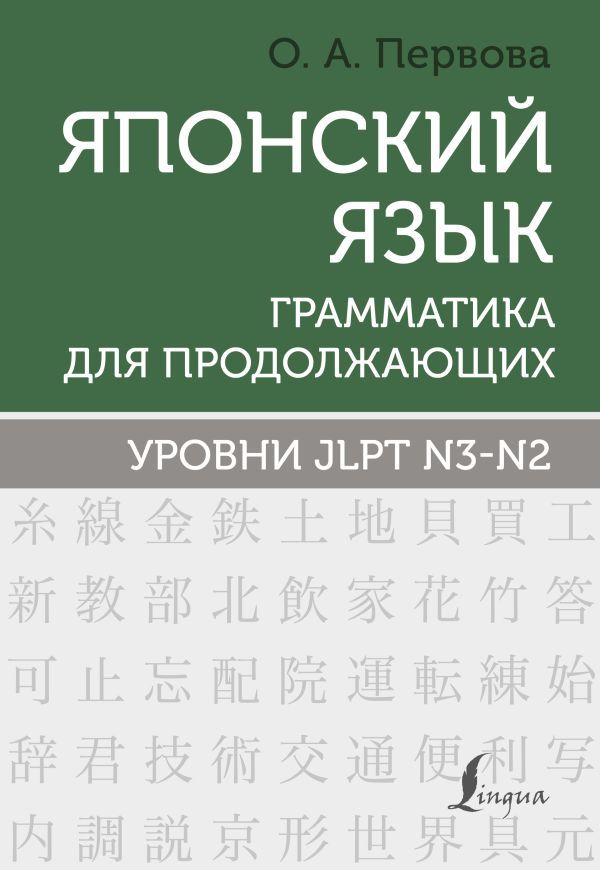 О. А. Первова

ЯПОНСКИЙ ЯЗЫК

ГРАММАТИКА ДЛЯ ПРОДОЛЖАЮЩИХ

УРОВНИ JLPT N3-N2

糸 線 金 鉄 土 地 貝 買 工
新 教 部 北 飲 家 花 竹 答
可 止 忘 配 院 運 転 練 始
辞 君 技 術 交 通 便 利 写
内 調 説 京 形 世 界 具 元

Lingua